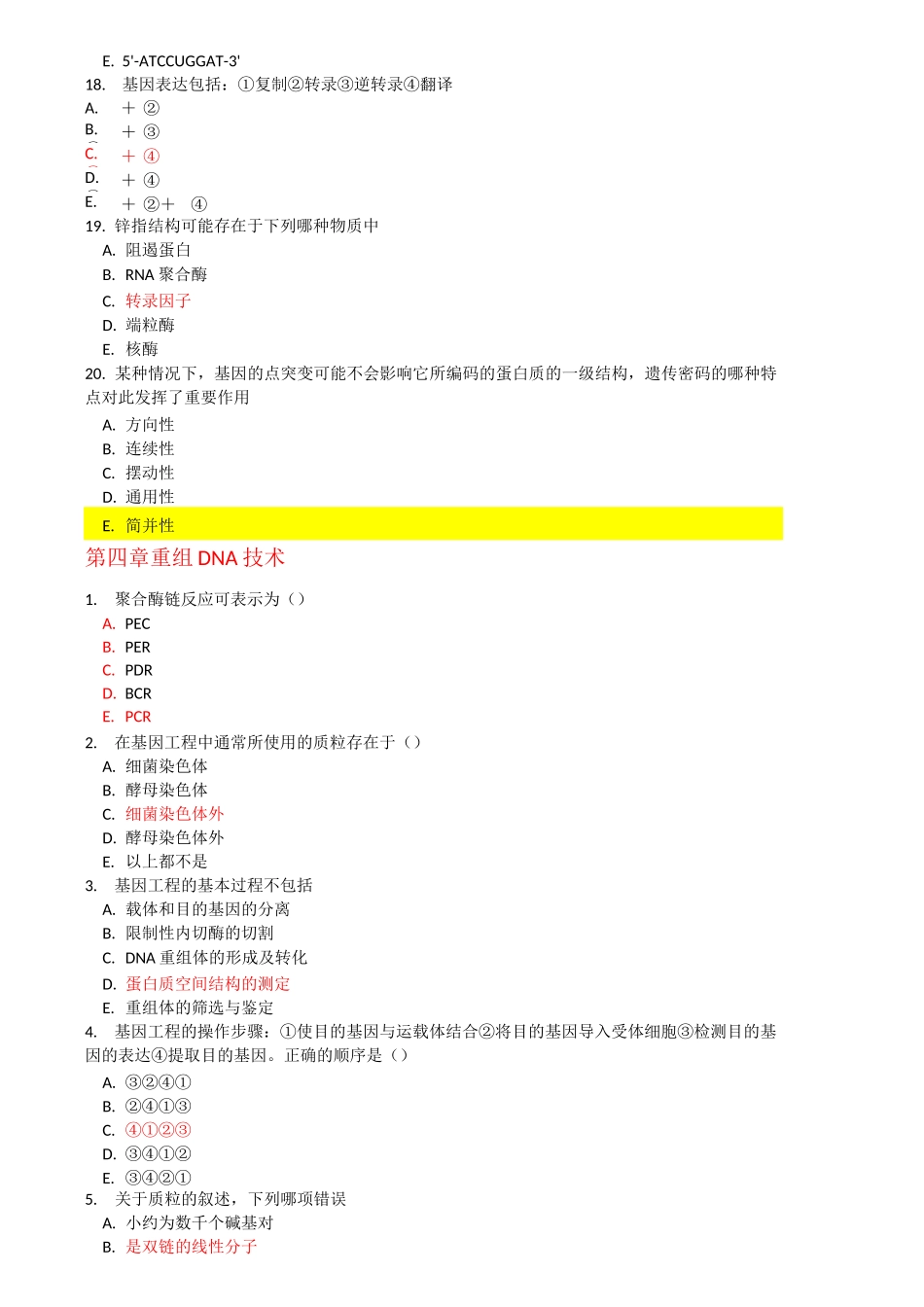 E. 5'-ATCCUGGAT-3'

18. 基因表达包括：①复制②转录③逆转录④翻译

A. ＋②

B. ＋③

C. ＋④

D. ＋④

E. ＋②＋ ④

19. 锌指结构可能存在于下列哪种物质中

A. 阻遏蛋白

B. RNA 聚合酶

C. 转录因子

D. 端粒酶

E. 核酶

20. 某种情况下，基因的点突变可能不会影响它所编码的蛋白质的一级结构，遗传密码的哪种特点对此发挥了重要作用

A. 方向性

B. 连续性

C. 摆动性

D. 通用性

E. 简并性

第四章重组 DNA 技术

1. 聚合酶链反应可表示为（）

A. PEC

B. PER

C. PDR

D. BCR

E. PCR

2. 在基因工程中通常所使用的质粒存在于（）

A. 细菌染色体

B. 酵母染色体

C. 细菌染色体外

D. 酵母染色体外

E. 以上都不是

3. 基因工程的基本过程不包括

A. 载体和目的基因的分离

B. 限制性内切酶的切割

C. DNA 重组体的形成及转化

D. 蛋白质空间结构的测定

E. 重组体的筛选与鉴定

4. 基因工程的操作步骤：①使目的基因与运载体结合②将目的基因导入受体细胞③检测目的基因的表达④提取目的基因。正确的顺序是（）

A. ③②④①

B. ②④①③

C. ④①②③

D. ③④①②

E. ③④②①

5. 关于质粒的叙述，下列哪项错误

A. 小约为数千个碱基对

B. 是双链的线性分子